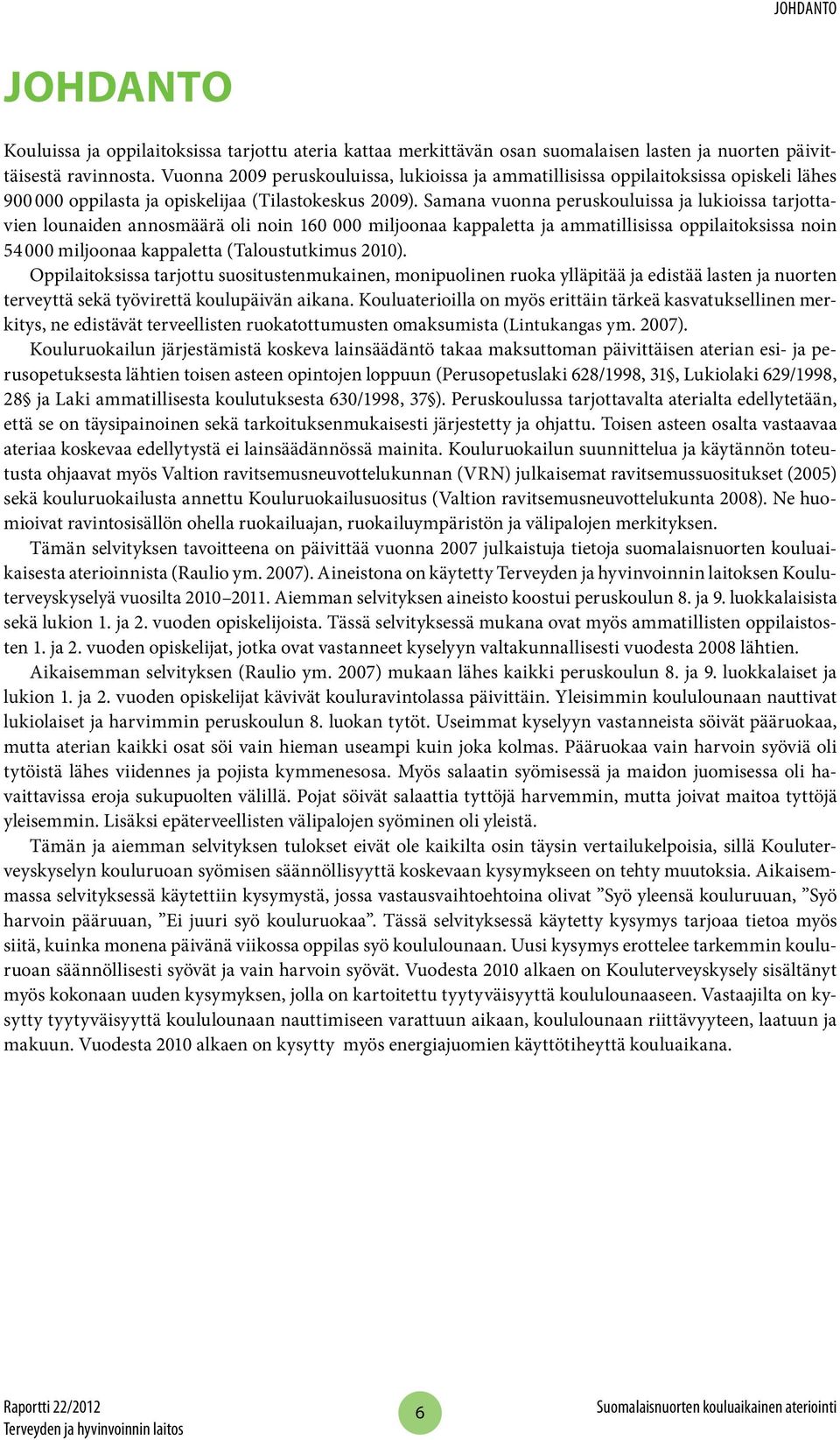 JOHDANTO

JOHDANTO

Kouluissa ja oppilaitoksissa tarjottu ateria kattaa merkittävän osan suomalaisen lasten ja nuorten päivittäisestä ravinnosta. Vuonna 2009 peruskouluissa, lukioissa ja ammatillisissa oppilaitoksissa opiskeli lähes 900 000 oppilasta ja opiskelijaa (Tilastokeskus 2009). Samana vuonna peruskouluissa ja lukioissa tarjottavien lounaiden annosmäärä oli noin 160 000 miljoonaa kappaletta ja ammatillisissa oppilaitoksissa noin 54 000 miljoonaa kappaletta (Taloustutkimus 2010).

Oppilaitoksissa tarjottu suositustenmukainen, monipuolinen ruoka ylläpitää ja edistää lasten ja nuorten terveyttä sekä työvirettä koulupäivän aikana. Kouluaterioilla on myös erittäin tärkeä kasvatuksellinen merkitys, ne edistävät terveellisten ruokatottumusten omaksumista (Lintukangas ym. 2007).

Kouluruokailun järjestämistä koskeva lainsäädäntö takaa maksuttoman päivittäisen aterian esi- ja perusopetuksesta lähtien toisen asteen opintojen loppuun (Perusopetuslaki 628/1998, 31§, Lukiolaki 629/1998, 28§ ja Laki ammatillisesta koulutuksesta 630/1998, 37§). Peruskoulussa tarjottavalta aterialta edellytetään, että se on täysipainoinen sekä tarkoituksenmukaisesti järjestetty ja ohjattu. Toisen asteen osalta vastaavaa ateriaa koskevaa edellytystä ei lainsäädännössä mainita. Kouluruokailun suunnittelua ja käytännön toteutusta ohjaavat myös Valtion ravitsemusneuvottelukunnan (VRN) julkaisemat ravitsemussuositukset (2005) sekä kouluruokailusta annettu Kouluruokailusuositus (Valtion ravitsemusneuvottelukunta 2008). Ne huomioivat ravintosisällön ohella ruokailuajan, ruokailuympäristön ja välipalojen merkityksen.

Tämän selvityksen tavoitteena on päivittää vuonna 2007 julkaistuja tietoja suomalaisnuorten kouluaikaisesta aterioinnista (Raulio ym. 2007). Aineistona on käytetty Terveyden ja hyvinvoinnin laitoksen Kouluterveyskyselyä vuosilta 2010–2011. Aiemman selvityksen aineisto koostui peruskoulun 8. ja 9. luokkalaisista sekä lukion 1. ja 2. vuoden opiskelijoista. Tässä selvityksessä mukana ovat myös ammatillisten oppilaistosten 1. ja 2. vuoden opiskelijat, jotka ovat vastanneet kyselyyn valtakunnallisesti vuodesta 2008 lähtien.

Aikaisemman selvityksen (Raulio ym. 2007) mukaan lähes kaikki peruskoulun 8. ja 9. luokkalaiset ja lukion 1. ja 2. vuoden opiskelijat kävivät kouluravintolassa päivittäin. Yleisimmin koululounaan nauttivat lukiolaiset ja harvimmin peruskoulun 8. luokan tytöt. Useimmat kyselyyn vastanneista söivät pääruokaa, mutta aterian kaikki osat söi vain hieman useampi kuin joka kolmas. Pääruokaa vain harvoin syöviä oli tytöistä lähes viidennes ja pojista kymmenesosa. Myös salaatin syömisessä ja maidon juomisessa oli havaittavissa eroja sukupuolten välillä. Pojat söivät salaattia tyttöjä harvemmin, mutta joivat maitoa tyttöjä yleisemmin. Lisäksi epäterveellisten välipalojen syöminen oli yleistä.

Tämän ja aiemman selvityksen tulokset eivät ole kaikilta osin täysin vertailukelpoisia, sillä Kouluterveyskyselyn kouluruoan syömisen säännöllisyyttä koskevaan kysymykseen on tehty muutoksia. Aikaisemmassa selvityksessä käytettiin kysymystä, jossa vastausvaihtoehtoina olivat ”Syö yleensä kouluruuan, ”Syö harvoin pääruuan, ”Ei juuri syö kouluruokaa”. Tässä selvityksessä käytetty kysymys tarjoaa tietoa myös siitä, kuinka monena päivänä viikossa oppilas syö koululounaan. Uusi kysymys erottelee tarkemmin kouluruoan säännöllisesti syövät ja vain harvoin syövät. Vuodesta 2010 alkaen on Kouluterveyskysely sisältänyt myös kokonaan uuden kysymyksen, jolla on kartoitettu tyytyväisyyttä koululounaaseen. Vastaajilta on kysytty tyytyväisyyttä koululounaan nauttimiseen varattuun aikaan, koululounaan riittävyyteen, laatuun ja makuun. Vuodesta 2010 alkaen on kysytty myös energiajuomien käyttötiheyttä kouluaikana.

Raportti 22/2012
Terveyden ja hyvinvoinnin laitos

6

Suomalaisnuorten kouluaikainen ateriointi